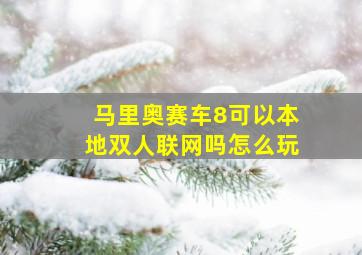 马里奥赛车8可以本地双人联网吗怎么玩